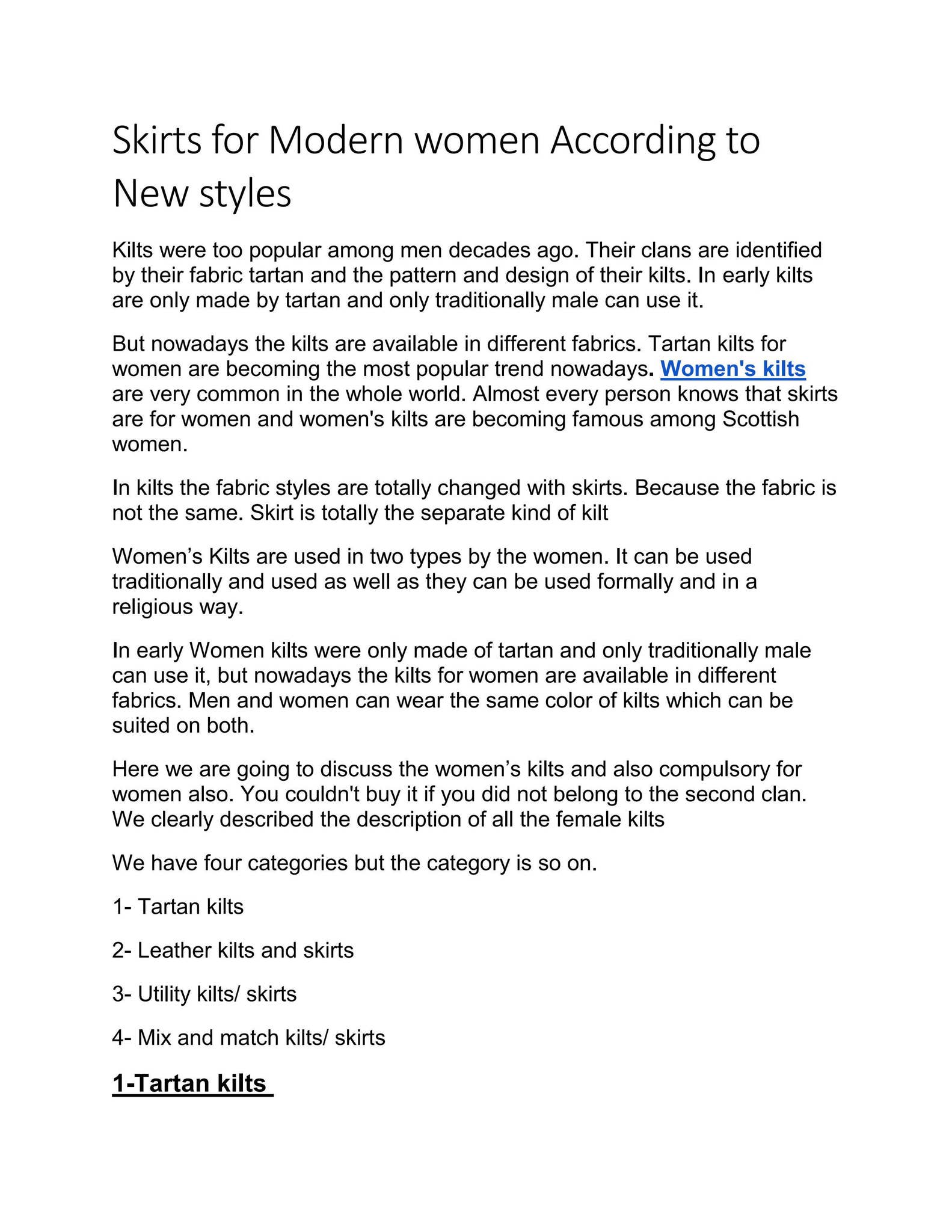 Skirts for Modern women According to New styles

Kilts were too popular among men decades ago. Their clans are identified by their fabric tartan and the pattern and design of their kilts. In early kilts are only made by tartan and only traditionally male can use it.

But nowadays the kilts are available in different fabrics. Tartan kilts for women are becoming the most popular trend nowadays. Women's kilts are very common in the whole world. Almost every person knows that skirts are for women and women's kilts are becoming famous among Scottish women.

In kilts the fabric styles are totally changed with skirts. Because the fabric is not the same. Skirt is totally the separate kind of kilt

Women’s Kilts are used in two types by the women. It can be used traditionally and used as well as they can be used formally and in a religious way.

In early Women kilts were only made of tartan and only traditionally male can use it, but nowadays the kilts for women are available in different fabrics. Men and women can wear the same color of kilts which can be suited on both.

Here we are going to discuss the women’s kilts and also compulsory for women also. You couldn't buy it if you did not belong to the second clan. We clearly described the description of all the female kilts

We have four categories but the category is so on.

1- Tartan kilts

2- Leather kilts and skirts

3- Utility kilts/ skirts

4- Mix and match kilts/ skirts

1-Tartan kilts